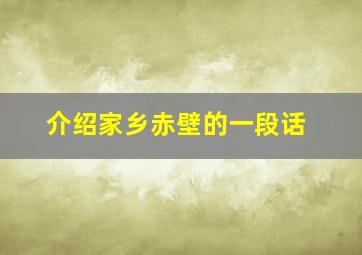 介绍家乡赤壁的一段话